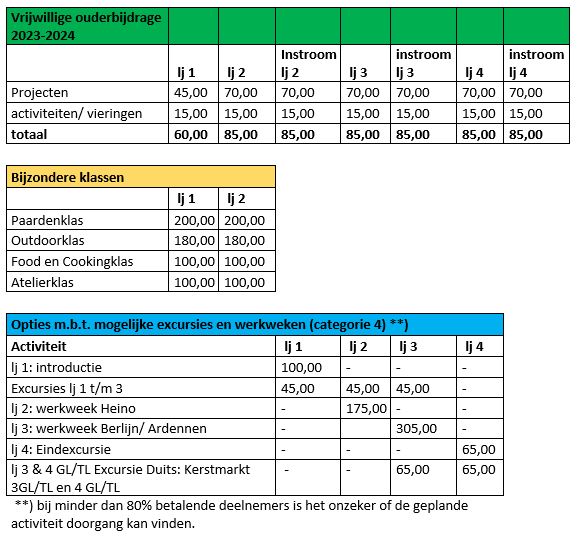 | Vrijwillige ouderbijdrage 2023-2024 | | | | | | | |
|---|---|---|---|---|---|---|---|
| | lj 1 | lj 2 | Instroom lj 2 | lj 3 | instroom lj 3 | lj 4 | instroom lj 4 |
| Projecten | 45,00 | 70,00 | 70,00 | 70,00 | 70,00 | 70,00 | 70,00 |
| activiteiten/ vieringen | 15,00 | 15,00 | 15,00 | 15,00 | 15,00 | 15,00 | 15,00 |
| totaal | 60,00 | 85,00 | 85,00 | 85,00 | 85,00 | 85,00 | 85,00 |

| Bijzondere klassen | | |
|---|---|---|
| | lj 1 | lj 2 |
| Paardenklas | 200,00 | 200,00 |
| Outdoorklas | 180,00 | 180,00 |
| Food en Cookingklas | 100,00 | 100,00 |
| Atelierklas | 100,00 | 100,00 |

| Opties m.b.t. mogelijke excursies en werkweken (categorie 4) **) | | | | |
|---|---|---|---|---|
| Activiteit | lj 1 | lj 2 | lj 3 | lj 4 |
| lj 1: introductie | 100,00 | - | - | - |
| Excursies lj 1 t/m 3 | 45,00 | 45,00 | 45,00 | - |
| lj 2: werkweek Heino | - | 175,00 | - | - |
| lj 3: werkweek Berlijn/ Ardennen | - | | 305,00 | - |
| lj 4: Eindexcursie | - | - | - | 65,00 |
| lj 3 & 4 GL/TL Excursie Duits: Kerstmarkt 3GL/TL en 4 GL/TL | - | - | 65,00 | 65,00 |

**) bij minder dan 80% betalende deelnemers is het onzeker of de geplande activiteit doorgang kan vinden.